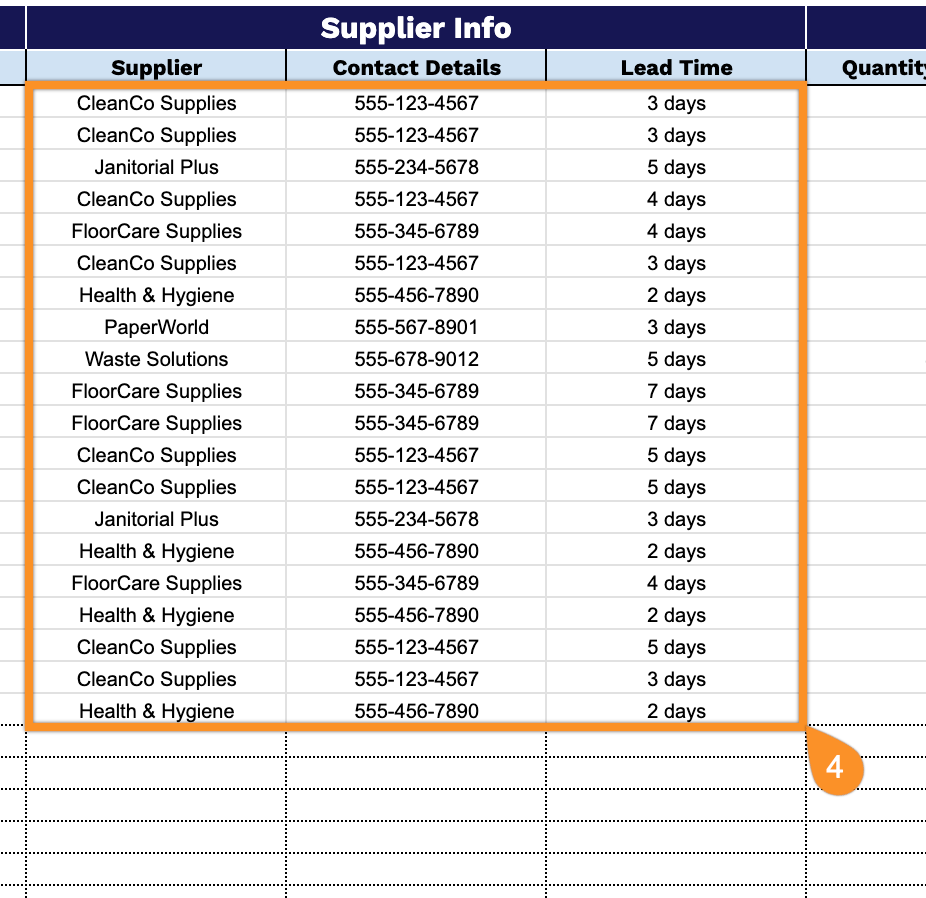 Supplier Info

| Supplier | Contact Details | Lead Time | Quantity |
|---|---|---|---|
| CleanCo Supplies | 555-123-4567 | 3 days | |
| CleanCo Supplies | 555-123-4567 | 3 days | |
| Janitorial Plus | 555-234-5678 | 5 days | |
| CleanCo Supplies | 555-123-4567 | 4 days | |
| FloorCare Supplies | 555-345-6789 | 4 days | |
| CleanCo Supplies | 555-123-4567 | 3 days | |
| Health & Hygiene | 555-456-7890 | 2 days | |
| PaperWorld | 555-567-8901 | 3 days | |
| Waste Solutions | 555-678-9012 | 5 days | |
| FloorCare Supplies | 555-345-6789 | 7 days | |
| FloorCare Supplies | 555-345-6789 | 7 days | |
| CleanCo Supplies | 555-123-4567 | 5 days | |
| CleanCo Supplies | 555-123-4567 | 5 days | |
| Janitorial Plus | 555-234-5678 | 3 days | |
| Health & Hygiene | 555-456-7890 | 2 days | |
| FloorCare Supplies | 555-345-6789 | 4 days | |
| Health & Hygiene | 555-456-7890 | 2 days | |
| CleanCo Supplies | 555-123-4567 | 5 days | |
| CleanCo Supplies | 555-123-4567 | 3 days | |
| Health & Hygiene | 555-456-7890 | 2 days | |

4